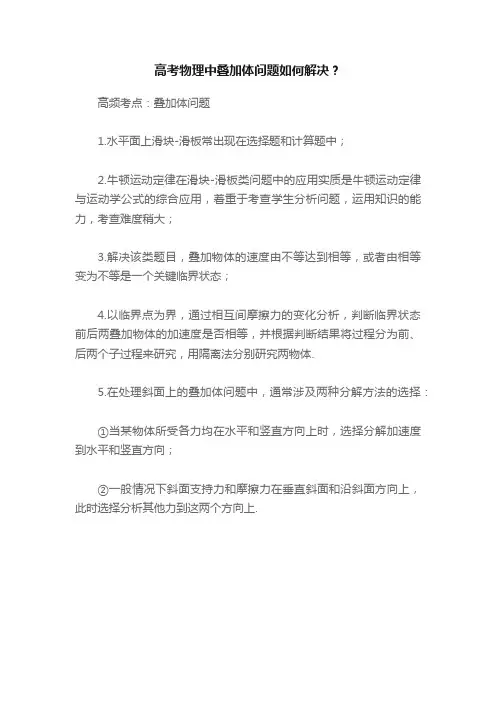 高考物理中叠加体问题如何解决？

高频考点：叠加体问题

1.水平面上滑块-滑板常出现在选择题和计算题中；

2.牛顿运动定律在滑块-滑板类问题中的应用实质是牛顿运动定律与运动学公式的综合应用，着重于考查学生分析问题，运用知识的能力，考查难度稍大；

3.解决该类题目，叠加物体的速度由不等达到相等，或者由相等变为不等是一个关键临界状态；

4.以临界点为界，通过相互间摩擦力的变化分析，判断临界状态前后两叠加物体的加速度是否相等，并根据判断结果将过程分为前、后两个子过程来研究，用隔离法分别研究两物体.

5.在处理斜面上的叠加体问题中，通常涉及两种分解方法的选择：

①当某物体所受各力均在水平和竖直方向上时，选择分解加速度到水平和竖直方向；

②一般情况下斜面支持力和摩擦力在垂直斜面和沿斜面方向上，此时选择分析其他力到这两个方向上.